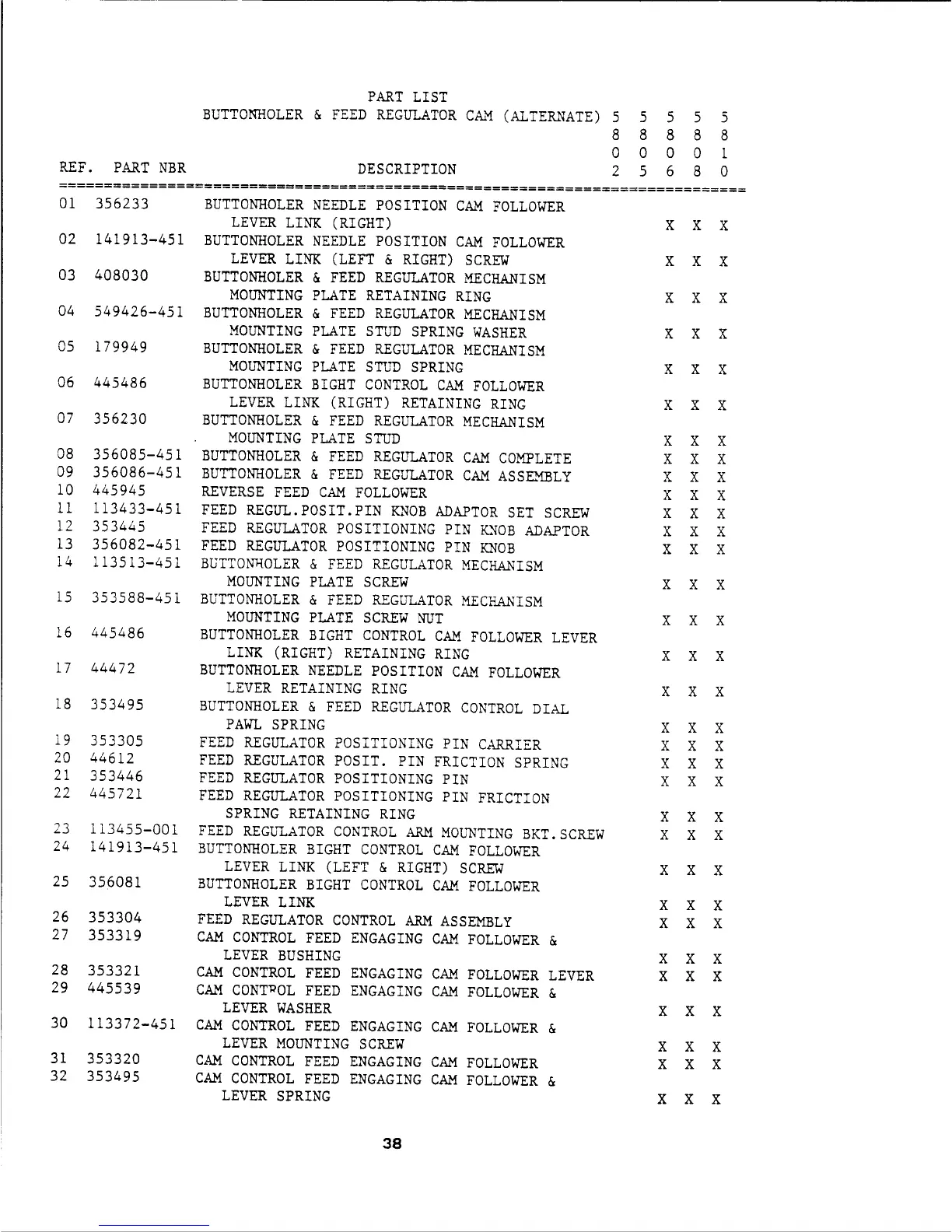 PART LIST
BUTTONHOLER & FEED REGULATOR CAM (ALTERNATE)

| REF. | PART NBR | DESCRIPTION | 5802 | 5805 | 5806 | 5808 | 5810 |
|---|---|---|---|---|---|---|---|
| 01 | 356233 | BUTTONHOLER NEEDLE POSITION CAM FOLLOWER LEVER LINK (RIGHT) | | | X | X | X |
| 02 | 141913-451 | BUTTONHOLER NEEDLE POSITION CAM FOLLOWER LEVER LINK (LEFT & RIGHT) SCREW | | | X | X | X |
| 03 | 408030 | BUTTONHOLER & FEED REGULATOR MECHANISM MOUNTING PLATE RETAINING RING | | | X | X | X |
| 04 | 549426-451 | BUTTONHOLER & FEED REGULATOR MECHANISM MOUNTING PLATE STUD SPRING WASHER | | | X | X | X |
| 05 | 179949 | BUTTONHOLER & FEED REGULATOR MECHANISM MOUNTING PLATE STUD SPRING | | | X | X | X |
| 06 | 445486 | BUTTONHOLER BIGHT CONTROL CAM FOLLOWER LEVER LINK (RIGHT) RETAINING RING | | | X | X | X |
| 07 | 356230 | BUTTONHOLER & FEED REGULATOR MECHANISM MOUNTING PLATE STUD | | | X | X | X |
| 08 | 356085-451 | BUTTONHOLER & FEED REGULATOR CAM COMPLETE | | | X | X | X |
| 09 | 356086-451 | BUTTONHOLER & FEED REGULATOR CAM ASSEMBLY | | | X | X | X |
| 10 | 445945 | REVERSE FEED CAM FOLLOWER | | | X | X | X |
| 11 | 113433-451 | FEED REGUL.POSIT.PIN KNOB ADAPTOR SET SCREW | | | X | X | X |
| 12 | 353445 | FEED REGULATOR POSITIONING PIN KNOB ADAPTOR | | | X | X | X |
| 13 | 356082-451 | FEED REGULATOR POSITIONING PIN KNOB | | | X | X | X |
| 14 | 113513-451 | BUTTONHOLER & FEED REGULATOR MECHANISM MOUNTING PLATE SCREW | | | X | X | X |
| 15 | 353588-451 | BUTTONHOLER & FEED REGULATOR MECHANISM MOUNTING PLATE SCREW NUT | | | X | X | X |
| 16 | 445486 | BUTTONHOLER BIGHT CONTROL CAM FOLLOWER LEVER LINK (RIGHT) RETAINING RING | | | X | X | X |
| 17 | 44472 | BUTTONHOLER NEEDLE POSITION CAM FOLLOWER LEVER RETAINING RING | | | X | X | X |
| 18 | 353495 | BUTTONHOLER & FEED REGULATOR CONTROL DIAL PAWL SPRING | | | X | X | X |
| 19 | 353305 | FEED REGULATOR POSITIONING PIN CARRIER | | | X | X | X |
| 20 | 44612 | FEED REGULATOR POSIT. PIN FRICTION SPRING | | | X | X | X |
| 21 | 353446 | FEED REGULATOR POSITIONING PIN | | | X | X | X |
| 22 | 445721 | FEED REGULATOR POSITIONING PIN FRICTION SPRING RETAINING RING | | | X | X | X |
| 23 | 113455-001 | FEED REGULATOR CONTROL ARM MOUNTING BKT.SCREW | | | X | X | X |
| 24 | 141913-451 | BUTTONHOLER BIGHT CONTROL CAM FOLLOWER LEVER LINK (LEFT & RIGHT) SCREW | | | X | X | X |
| 25 | 356081 | BUTTONHOLER BIGHT CONTROL CAM FOLLOWER LEVER LINK | | | X | X | X |
| 26 | 353304 | FEED REGULATOR CONTROL ARM ASSEMBLY | | | X | X | X |
| 27 | 353319 | CAM CONTROL FEED ENGAGING CAM FOLLOWER & LEVER BUSHING | | | X | X | X |
| 28 | 353321 | CAM CONTROL FEED ENGAGING CAM FOLLOWER LEVER | | | X | X | X |
| 29 | 445539 | CAM CONTPOL FEED ENGAGING CAM FOLLOWER & LEVER WASHER | | | X | X | X |
| 30 | 113372-451 | CAM CONTROL FEED ENGAGING CAM FOLLOWER & LEVER MOUNTING SCREW | | | X | X | X |
| 31 | 353320 | CAM CONTROL FEED ENGAGING CAM FOLLOWER | | | X | X | X |
| 32 | 353495 | CAM CONTROL FEED ENGAGING CAM FOLLOWER & LEVER SPRING | | | X | X | X |

38